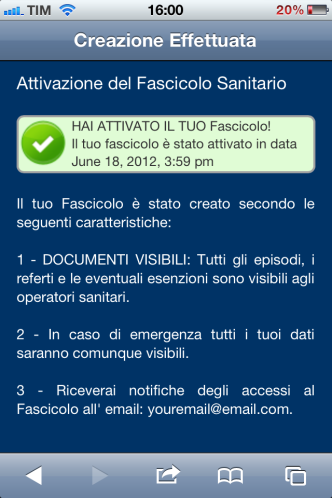 TIM 16:00 20%

Creazione Effettuata

Attivazione del Fascicolo Sanitario

HAI ATTIVATO IL TUO Fascicolo!
Il tuo fascicolo è stato attivato in data June 18, 2012, 3:59 pm

Il tuo Fascicolo è stato creato secondo le seguenti caratteristiche:

1 - DOCUMENTI VISIBILI: Tutti gli episodi, i referti e le eventuali esenzioni sono visibili agli operatori sanitari.

2 - In caso di emergenza tutti i tuoi dati saranno comunque visibili.

3 - Riceverai notifiche degli accessi al Fascicolo all' email: youremail@email.com.